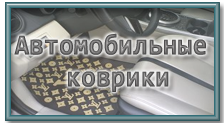 Автомобильные коврики